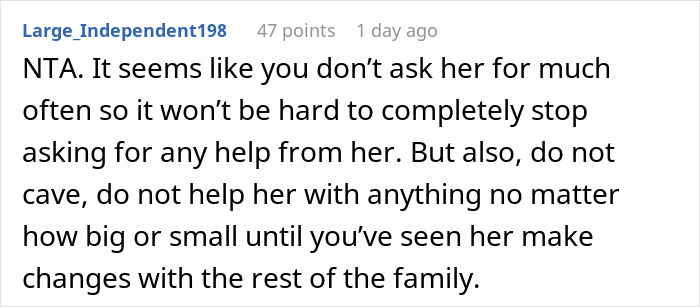 Large_Independent198 47 points 1 day ago

NTA. It seems like you don’t ask her for much often so it won’t be hard to completely stop asking for any help from her. But also, do not cave, do not help her with anything no matter how big or small until you’ve seen her make changes with the rest of the family.